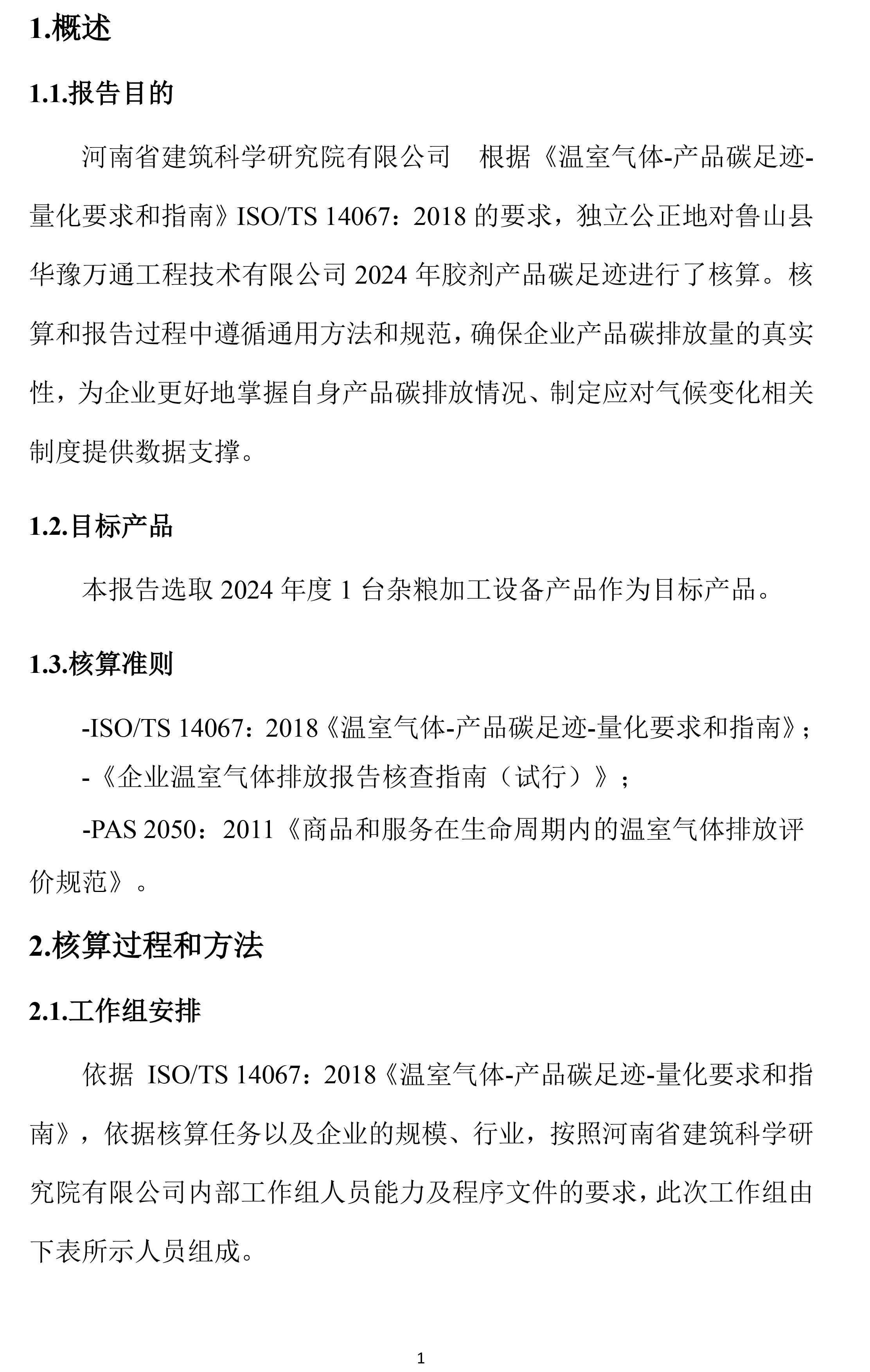 1.概述

1.1.报告目的

河南省建筑科学研究院有限公司　根据《温室气体-产品碳足迹-量化要求和指南》ISO/TS 14067：2018 的要求，独立公正地对鲁山县华豫万通工程技术有限公司 2024 年胶剂产品碳足迹进行了核算。核算和报告过程中遵循通用方法和规范，确保企业产品碳排放量的真实性，为企业更好地掌握自身产品碳排放情况、制定应对气候变化相关制度提供数据支撑。

1.2.目标产品

本报告选取 2024 年度 1 台杂粮加工设备产品作为目标产品。

1.3.核算准则

-ISO/TS 14067：2018《温室气体-产品碳足迹-量化要求和指南》；
-《企业温室气体排放报告核查指南（试行）》；
-PAS 2050：2011《商品和服务在生命周期内的温室气体排放评价规范》。

2.核算过程和方法

2.1.工作组安排

依据 ISO/TS 14067：2018《温室气体-产品碳足迹-量化要求和指南》，依据核算任务以及企业的规模、行业，按照河南省建筑科学研究院有限公司内部工作组人员能力及程序文件的要求，此次工作组由下表所示人员组成。

1